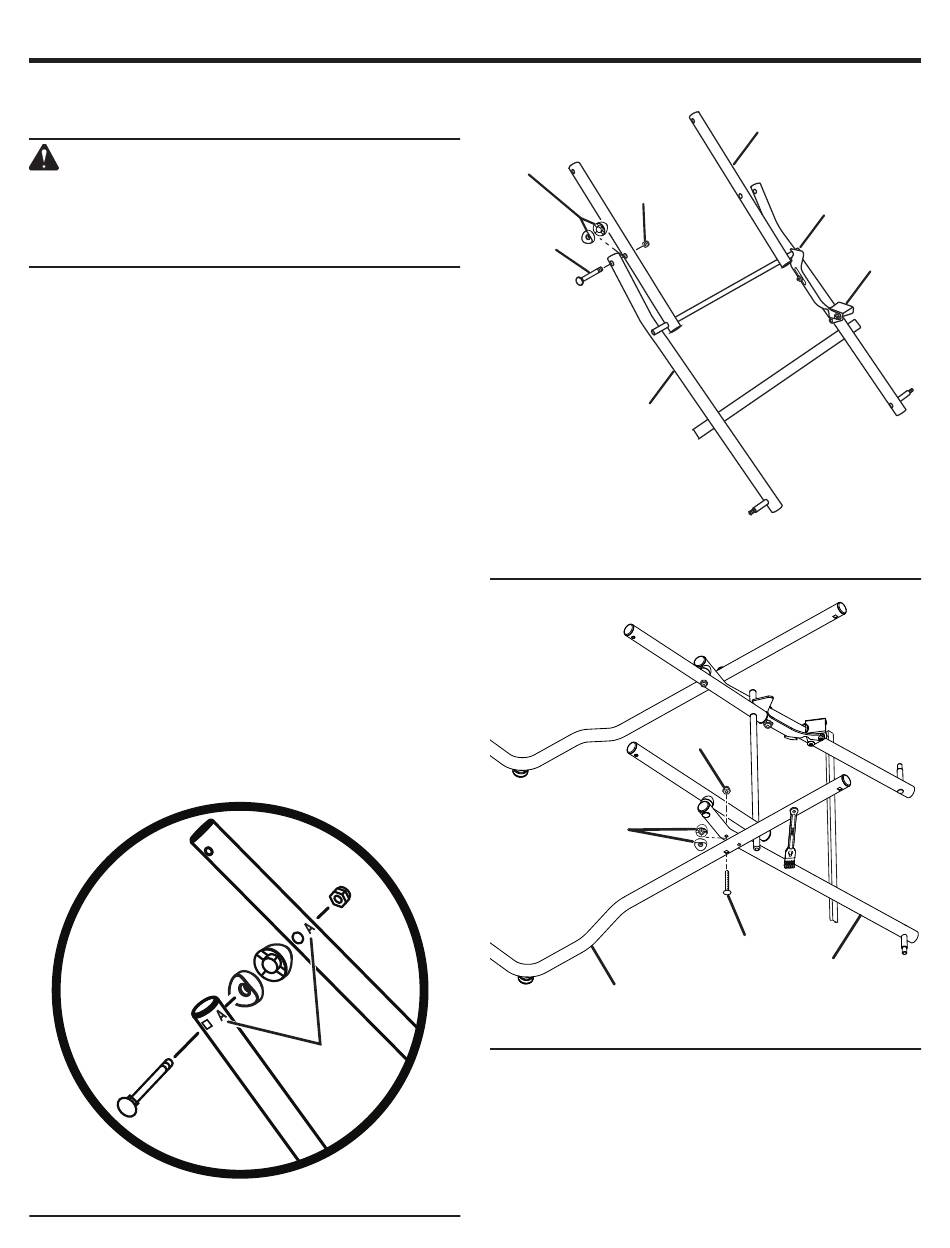 A
A